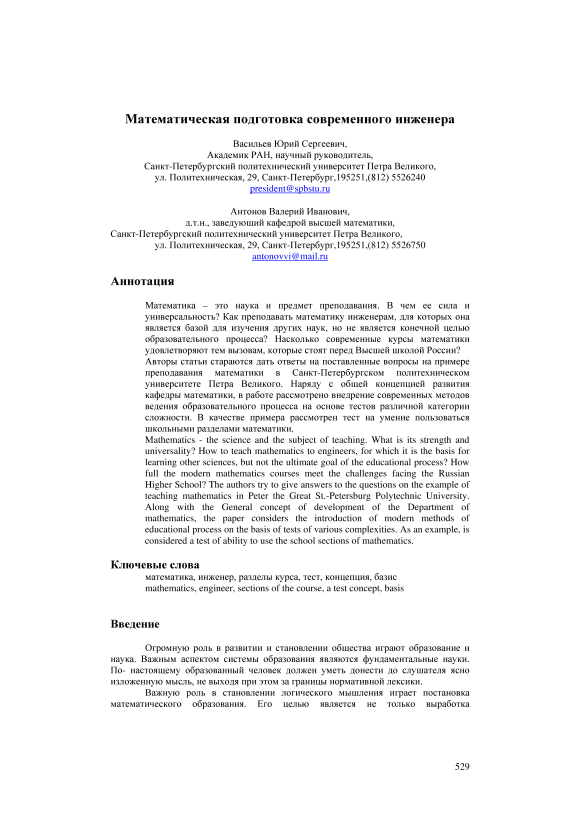 Математическая подготовка современного инженера

Васильев Юрий Сергеевич,
Академик РАН, научный руководитель,
Санкт-Петербургский политехнический университет Петра Великого,
ул. Политехническая, 29, Санкт-Петербург,195251,(812) 5526240
president@spbstu.ru

Антонов Валерий Иванович,
д.т.н., заведующий кафедрой высшей математики,
Санкт-Петербургский политехнический университет Петра Великого,
ул. Политехническая, 29, Санкт-Петербург,195251,(812) 5526750
antonovvi@mail.ru

Аннотация

Математика – это наука и предмет преподавания. В чем ее сила и универсальность? Как преподавать математику инженерам, для которых она является базой для изучения других наук, но не является конечной целью образовательного процесса? Насколько современные курсы математики удовлетворяют тем вызовам, которые стоят перед Высшей школой России?
Авторы статьи стараются дать ответы на поставленные вопросы на примере преподавания математики в Санкт-Петербургском политехническом университете Петра Великого. Наряду с общей концепцией развития кафедры математики, в работе рассмотрено внедрение современных методов ведения образовательного процесса на основе тестов различной категории сложности. В качестве примера рассмотрен тест на умение пользоваться школьными разделами математики.
Mathematics - the science and the subject of teaching. What is its strength and universality? How to teach mathematics to engineers, for which it is the basis for learning other sciences, but not the ultimate goal of the educational process? How full the modern mathematics courses meet the challenges facing the Russian Higher School? The authors try to give answers to the questions on the example of teaching mathematics in Peter the Great St.-Petersburg Polytechnic University. Along with the General concept of development of the Department of mathematics, the paper considers the introduction of modern methods of educational process on the basis of tests of various complexities. As an example, is considered a test of ability to use the school sections of mathematics.

Ключевые слова
математика, инженер, разделы курса, тест, концепция, базис
mathematics, engineer, sections of the course, a test concept, basis

Введение

Огромную роль в развитии и становлении общества играют образование и наука. Важным аспектом системы образования являются фундаментальные науки. По- настоящему образованный человек должен уметь донести до слушателя ясно изложенную мысль, не выходя при этом за границы нормативной лексики.

Важную роль в становлении логического мышления играет постановка математического образования. Его целью является не только выработка

529